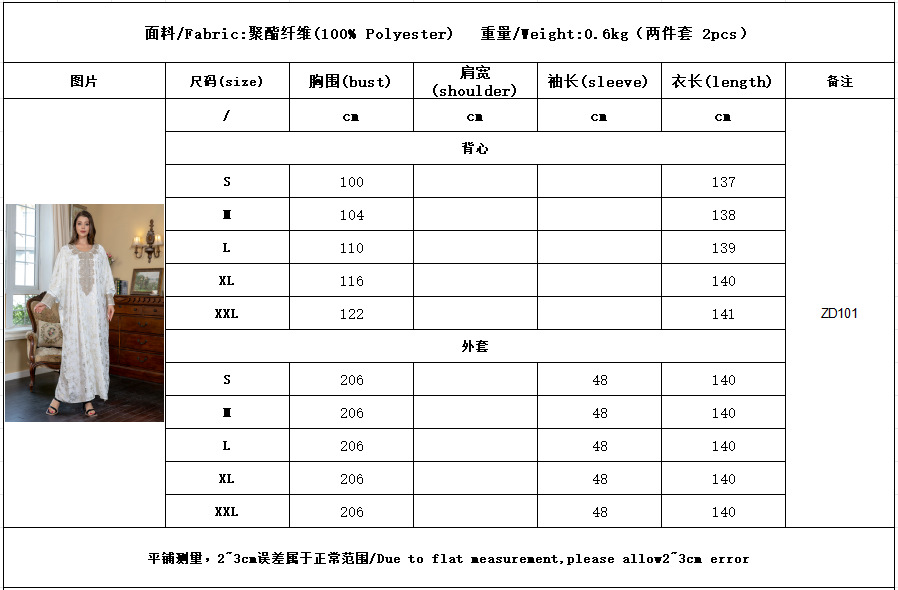 面料/Fabric:聚酯纤维(100% Polyester)　重量/Weight:0.6kg（两件套 2pcs）

| 图片 | 尺码(size) | 胸围(bust) | 肩宽(shoulder) | 袖长(sleeve) | 衣长(length) | 备注 |
|---|---|---|---|---|---|---|
| | / | cm | cm | cm | cm | |
| | 背心 | | | | | |
| | S | 100 | | | 137 | |
| | M | 104 | | | 138 | |
| | L | 110 | | | 139 | |
| | XL | 116 | | | 140 | |
| | XXL | 122 | | | 141 | ZD101 |
| | 外套 | | | | | |
| | S | 206 | | 48 | 140 | |
| | M | 206 | | 48 | 140 | |
| | L | 206 | | 48 | 140 | |
| | XL | 206 | | 48 | 140 | |
| | XXL | 206 | | 48 | 140 | |

平铺测量，2~3cm误差属于正常范围/Due to flat measurement,please allow2~3cm error